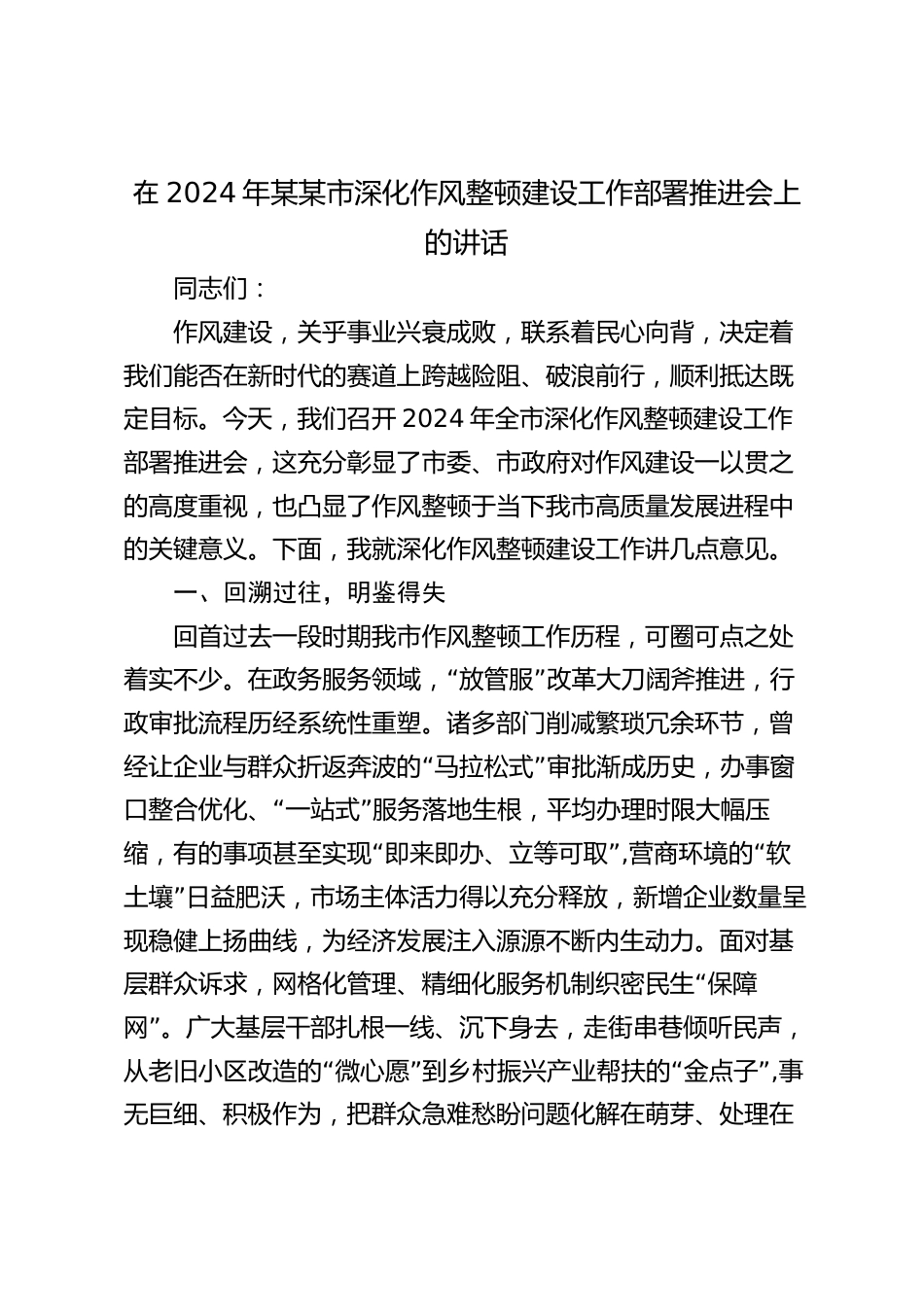 在 2024 年某某市深化作风整顿建设工作部署推进会上的讲话

同志们：

作风建设，关乎事业兴衰成败，联系着民心向背，决定着我们能否在新时代的赛道上跨越险阻、破浪前行，顺利抵达既定目标。今天，我们召开 2024 年全市深化作风整顿建设工作部署推进会，这充分彰显了市委、市政府对作风建设一以贯之的高度重视，也凸显了作风整顿于当下我市高质量发展进程中的关键意义。下面，我就深化作风整顿建设工作讲几点意见。

一、回溯过往，明鉴得失

回首过去一段时期我市作风整顿工作历程，可圈可点之处着实不少。在政务服务领域，“放管服”改革大刀阔斧推进，行政审批流程历经系统性重塑。诸多部门削减繁琐冗余环节，曾经让企业与群众折返奔波的“马拉松式”审批渐成历史，办事窗口整合优化、“一站式”服务落地生根，平均办理时限大幅压缩，有的事项甚至实现“即来即办、立等可取”，营商环境的“软土壤”日益肥沃，市场主体活力得以充分释放，新增企业数量呈现稳健上扬曲线，为经济发展注入源源不断内生动力。面对基层群众诉求，网格化管理、精细化服务机制织密民生“保障网”。广大基层干部扎根一线、沉下身去，走街串巷倾听民声，从老旧小区改造的“微心愿”到乡村振兴产业帮扶的“金点子”，事无巨细、积极作为，把群众急难愁盼问题化解在萌芽、处理在